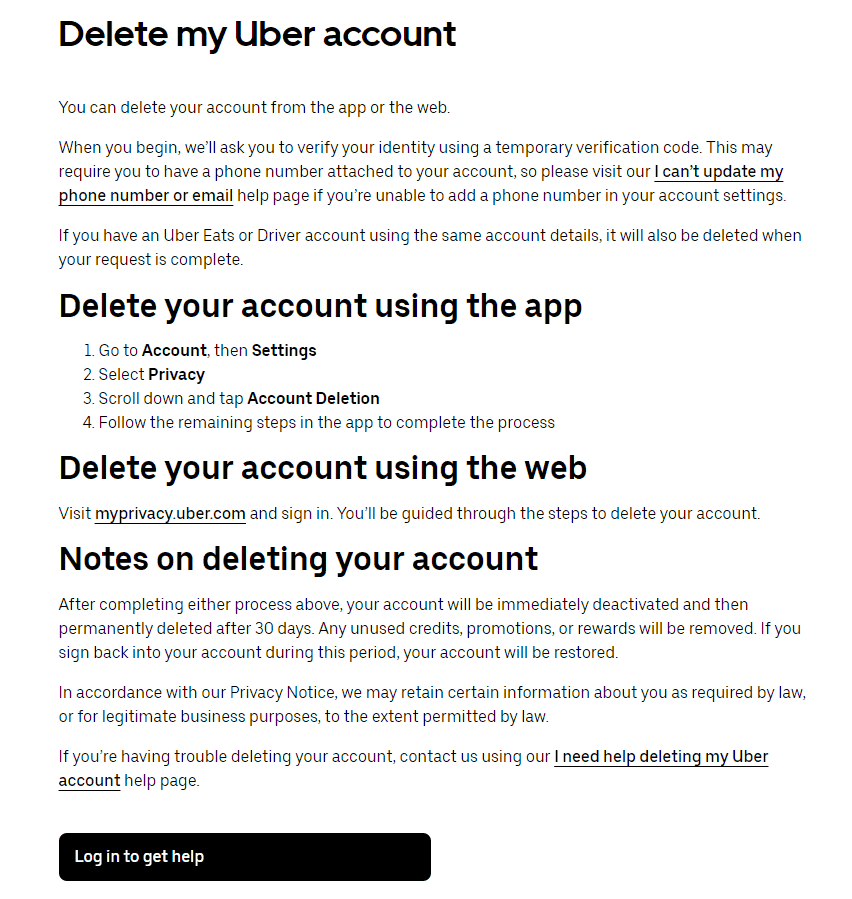 Delete my Uber account

You can delete your account from the app or the web.

When you begin, we'll ask you to verify your identity using a temporary verification code. This may require you to have a phone number attached to your account, so please visit our I can't update my phone number or email help page if you're unable to add a phone number in your account settings.

If you have an Uber Eats or Driver account using the same account details, it will also be deleted when your request is complete.

Delete your account using the app

1. Go to Account, then Settings
2. Select Privacy
3. Scroll down and tap Account Deletion
4. Follow the remaining steps in the app to complete the process

Delete your account using the web

Visit myprivacy.uber.com and sign in. You'll be guided through the steps to delete your account.

Notes on deleting your account

After completing either process above, your account will be immediately deactivated and then permanently deleted after 30 days. Any unused credits, promotions, or rewards will be removed. If you sign back into your account during this period, your account will be restored.

In accordance with our Privacy Notice, we may retain certain information about you as required by law, or for legitimate business purposes, to the extent permitted by law.

If you're having trouble deleting your account, contact us using our I need help deleting my Uber account help page.

Log in to get help